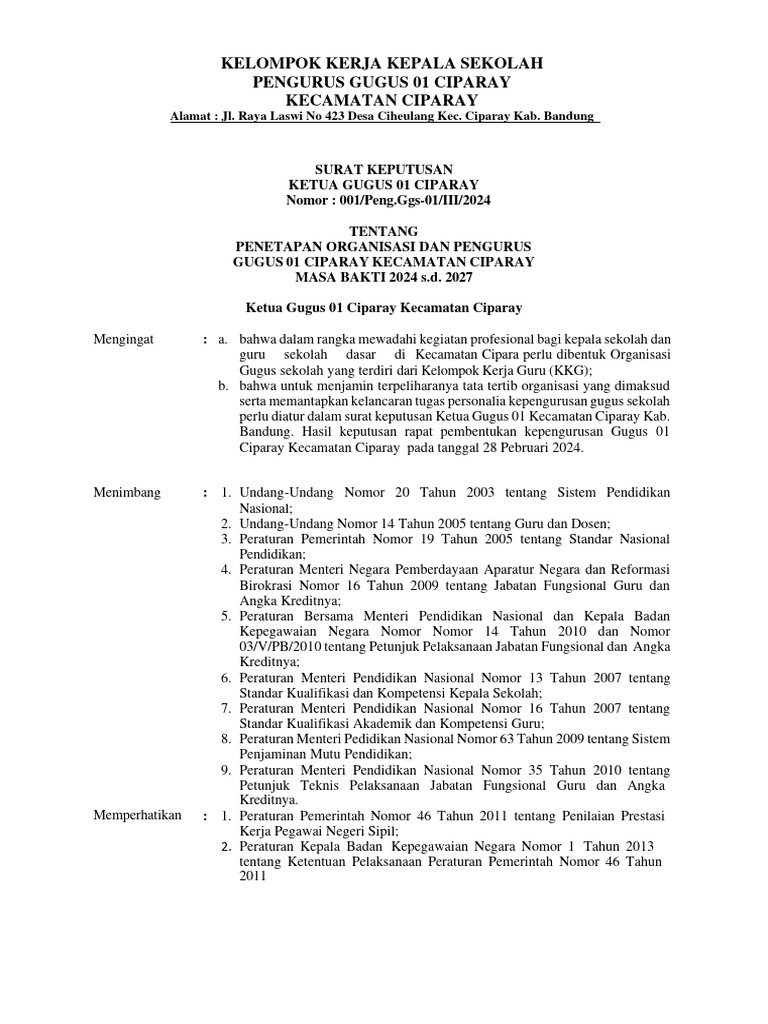 KELOMPOK KERJA KEPALA SEKOLAH
PENGURUS GUGUS 01 CIPARAY
KECAMATAN CIPARAY
Alamat : Jl. Raya Laswi No 423 Desa Ciheulang Kec. Ciparay Kab. Bandung

SURAT KEPUTUSAN
KETUA GUGUS 01 CIPARAY
Nomor : 001/Peng.Ggs-01/III/2024

TENTANG
PENETAPAN ORGANISASI DAN PENGURUS
GUGUS 01 CIPARAY KECAMATAN CIPARAY
MASA BAKTI 2024 s.d. 2027

Ketua Gugus 01 Ciparay Kecamatan Ciparay

Mengingat : a. bahwa dalam rangka mewadahi kegiatan profesional bagi kepala sekolah dan guru sekolah dasar di Kecamatan Cipara perlu dibentuk Organisasi Gugus sekolah yang terdiri dari Kelompok Kerja Guru (KKG);
b. bahwa untuk menjamin terpeliharanya tata tertib organisasi yang dimaksud serta memantapkan kelancaran tugas personalia kepengurusan gugus sekolah perlu diatur dalam surat keputusan Ketua Gugus 01 Kecamatan Ciparay Kab. Bandung. Hasil keputusan rapat pembentukan kepengurusan Gugus 01 Ciparay Kecamatan Ciparay pada tanggal 28 Pebruari 2024.

Menimbang : 1. Undang-Undang Nomor 20 Tahun 2003 tentang Sistem Pendidikan Nasional;
2. Undang-Undang Nomor 14 Tahun 2005 tentang Guru dan Dosen;
3. Peraturan Pemerintah Nomor 19 Tahun 2005 tentang Standar Nasional Pendidikan;
4. Peraturan Menteri Negara Pemberdayaan Aparatur Negara dan Reformasi Birokrasi Nomor 16 Tahun 2009 tentang Jabatan Fungsional Guru dan Angka Kreditnya;
5. Peraturan Bersama Menteri Pendidikan Nasional dan Kepala Badan Kepegawaian Negara Nomor Nomor 14 Tahun 2010 dan Nomor 03/V/PB/2010 tentang Petunjuk Pelaksanaan Jabatan Fungsional dan Angka Kreditnya;
6. Peraturan Menteri Pendidikan Nasional Nomor 13 Tahun 2007 tentang Standar Kualifikasi dan Kompetensi Kepala Sekolah;
7. Peraturan Menteri Pendidikan Nasional Nomor 16 Tahun 2007 tentang Standar Kualifikasi Akademik dan Kompetensi Guru;
8. Peraturan Menteri Pedidikan Nasional Nomor 63 Tahun 2009 tentang Sistem Penjaminan Mutu Pendidikan;
9. Peraturan Menteri Pendidikan Nasional Nomor 35 Tahun 2010 tentang Petunjuk Teknis Pelaksanaan Jabatan Fungsional Guru dan Angka Kreditnya.

Memperhatikan : 1. Peraturan Pemerintah Nomor 46 Tahun 2011 tentang Penilaian Prestasi Kerja Pegawai Negeri Sipil;
2. Peraturan Kepala Badan Kepegawaian Negara Nomor 1 Tahun 2013 tentang Ketentuan Pelaksanaan Peraturan Pemerintah Nomor 46 Tahun 2011